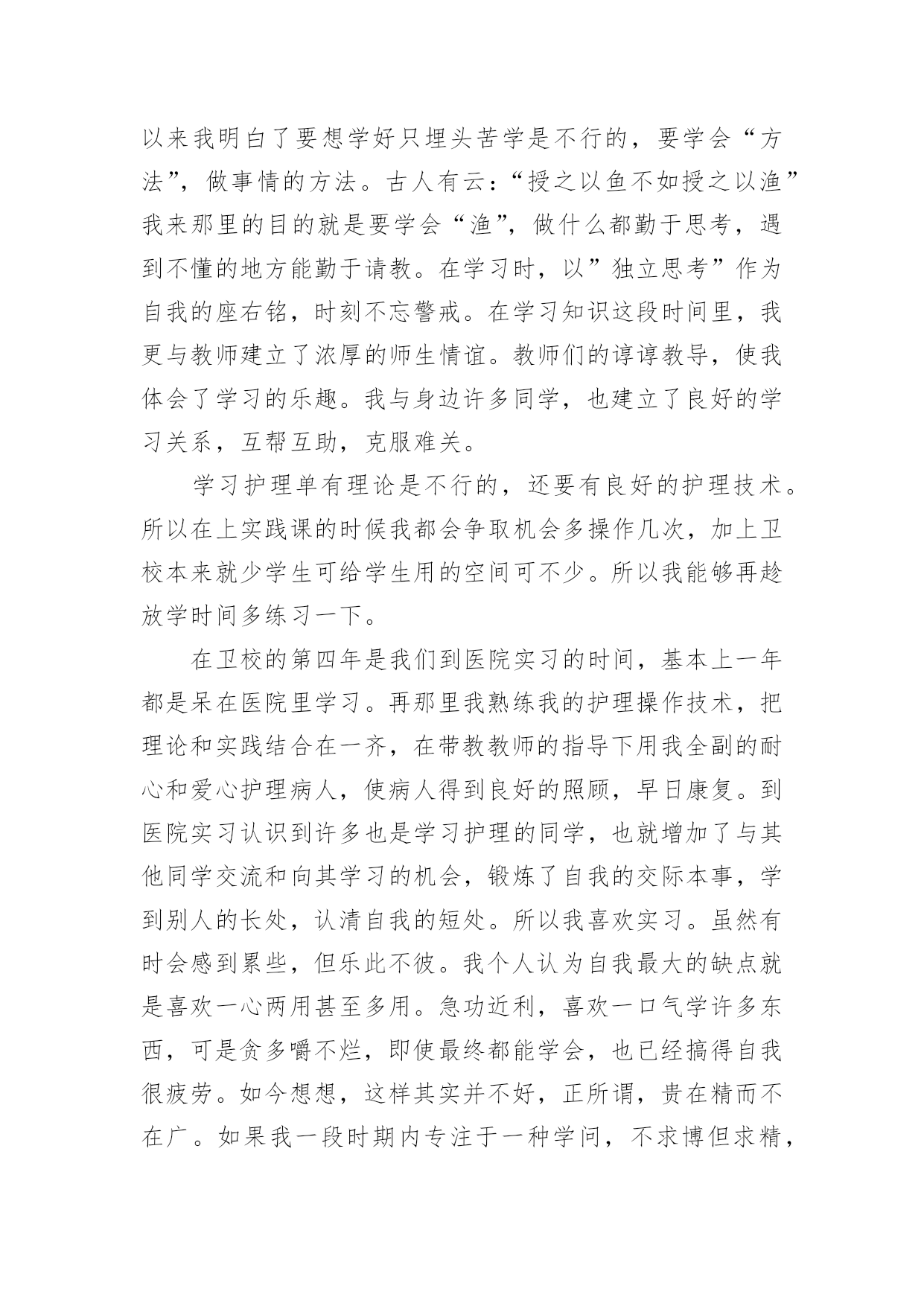 以来我明白了要想学好只埋头苦学是不行的，要学会“方法”，做事情的方法。古人有云：“授之以鱼不如授之以渔”我来那里的目的就是要学会“渔”，做什么都勤于思考，遇到不懂的地方能勤于请教。在学习时，以”独立思考”作为自我的座右铭，时刻不忘警戒。在学习知识这段时间里，我更与教师建立了浓厚的师生情谊。教师们的谆谆教导，使我体会了学习的乐趣。我与身边许多同学，也建立了良好的学习关系，互帮互助，克服难关。

学习护理单有理论是不行的，还要有良好的护理技术。所以在上实践课的时候我都会争取机会多操作几次，加上卫校本来就少学生可给学生用的空间可不少。所以我能够再趁放学时间多练习一下。

在卫校的第四年是我们到医院实习的时间，基本上一年都是呆在医院里学习。再那里我熟练我的护理操作技术，把理论和实践结合在一齐，在带教教师的指导下用我全副的耐心和爱心护理病人，使病人得到良好的照顾，早日康复。到医院实习认识到许多也是学习护理的同学，也就增加了与其他同学交流和向其学习的机会，锻炼了自我的交际本事，学到别人的长处，认清自我的短处。所以我喜欢实习。虽然有时会感到累些，但乐此不彼。我个人认为自我最大的缺点就是喜欢一心两用甚至多用。急功近利，喜欢一口气学许多东西，可是贪多嚼不烂，即使最终都能学会，也已经搞得自我很疲劳。如今想想，这样其实并不好，正所谓，贵在精而不在广。如果我一段时期内专注于一种学问，不求博但求精，